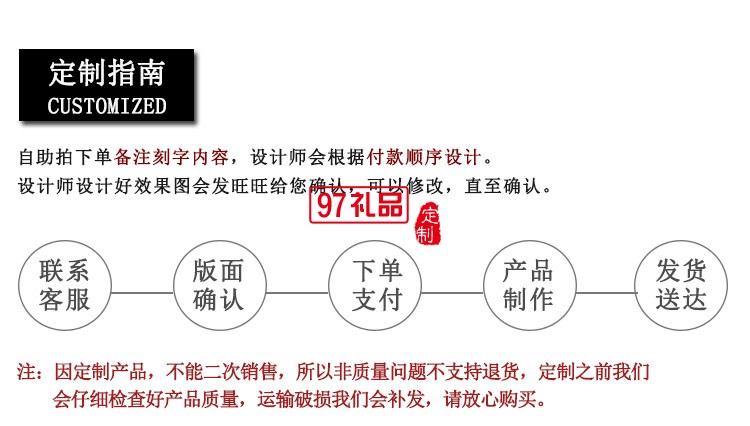 定制指南
CUSTOMIZED

自助拍下单备注刻字内容，设计师会根据付款顺序设计。
设计师设计好效果图会发旺旺给您确认，可以修改，直至确认。

97礼品 定制

联系客服
版面确认
下单支付
产品制作
发货送达

注：因定制产品，不能二次销售，所以非质量问题不支持退货，定制之前我们会仔细检查好产品质量，运输破损我们会补发，请放心购买。